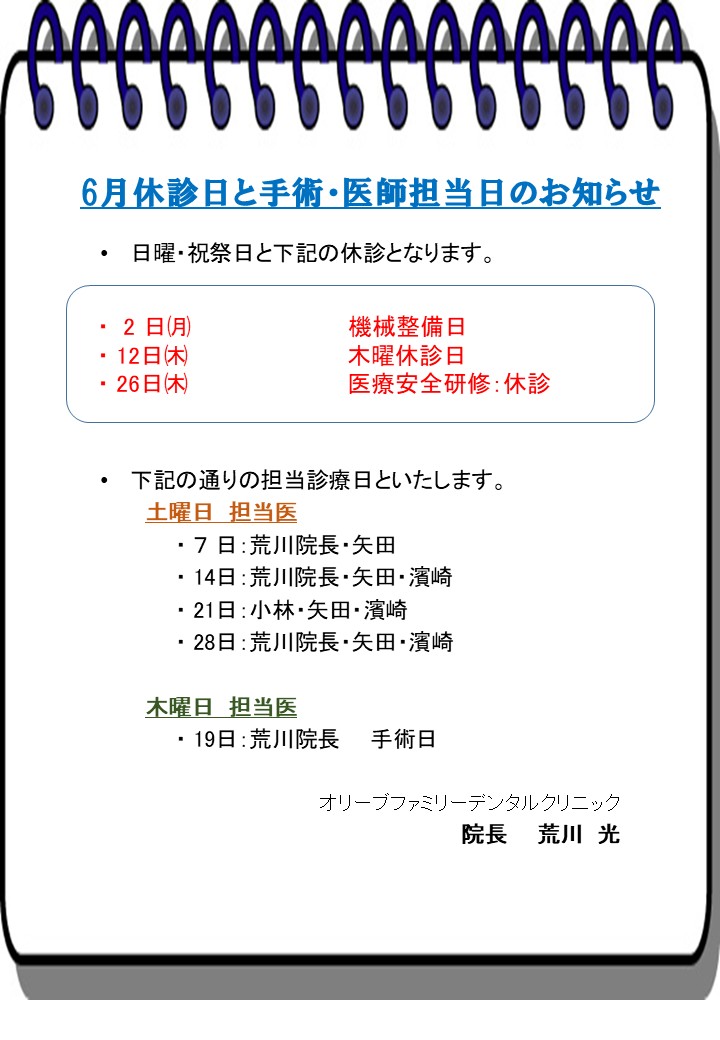 6月休診日と手術・医師担当日のお知らせ

• 日曜・祝祭日と下記の休診となります。

・ 2 日(月) 機械整備日
・12日(木) 木曜休診日
・26日(木) 医療安全研修:休診

• 下記の通りの担当診療日といたします。

土曜日 担当医
・7 日:荒川院長・矢田
・14日:荒川院長・矢田・濱崎
・21日:小林・矢田・濱崎
・28日:荒川院長・矢田・濱崎

木曜日 担当医
・19日:荒川院長 手術日

オリーブファミリーデンタルクリニック
院長 荒川 光